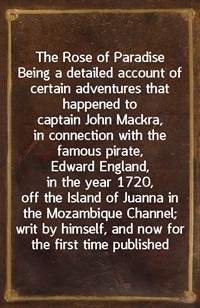 The Rose of Paradise
Being a detailed account of certain adventures that happened to captain John Mackra, in connection with the famous pirate, Edward England, in the year 1720, off the Island of Juanna in the Mozambique Channel; writ by himself, and now for the first time published